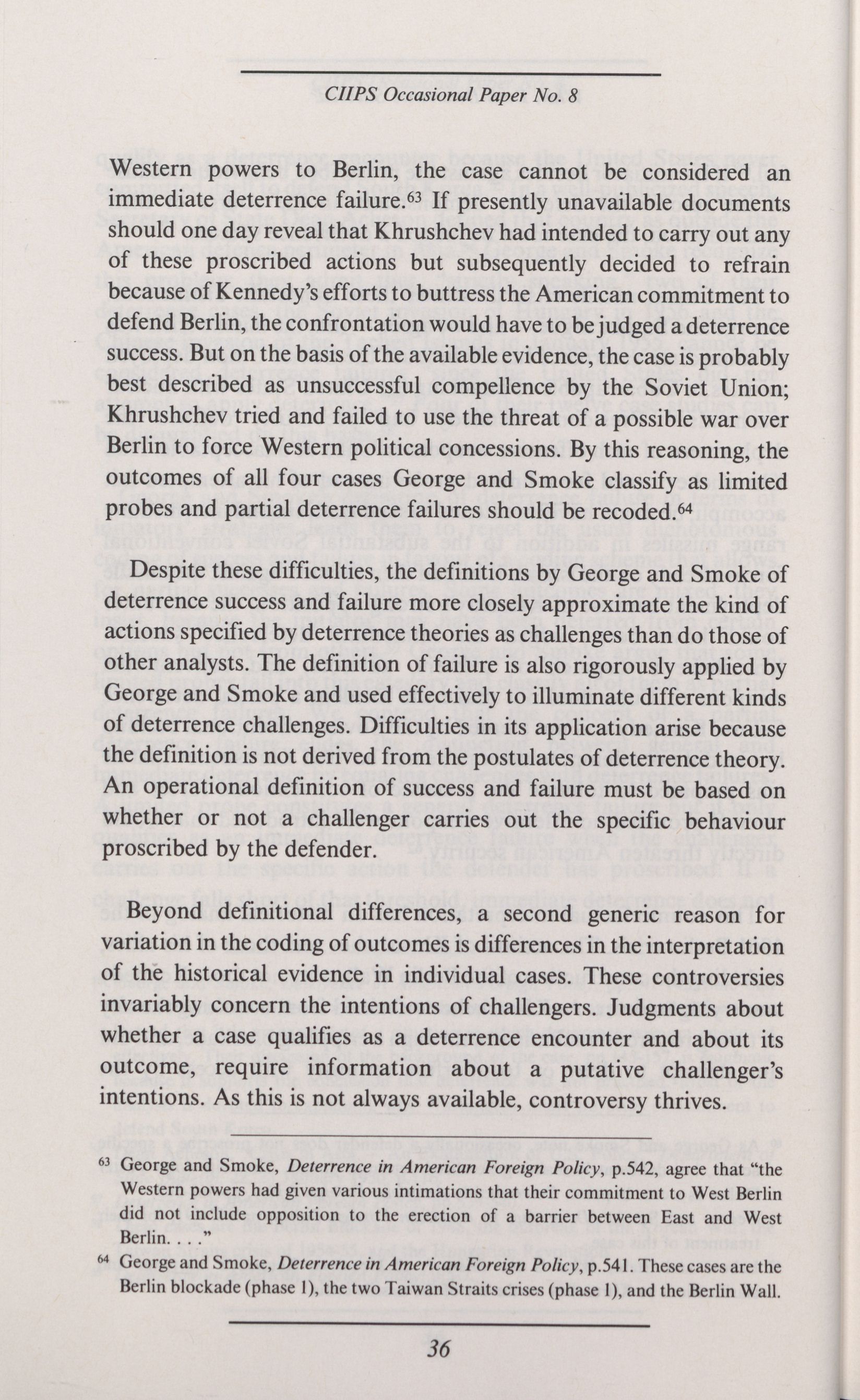 CIIPS Occasional Paper No. 8

Western powers to Berlin, the case cannot be considered an immediate deterrence failure.$^{63}$ If presently unavailable documents should one day reveal that Khrushchev had intended to carry out any of these proscribed actions but subsequently decided to refrain because of Kennedy's efforts to buttress the American commitment to defend Berlin, the confrontation would have to be judged a deterrence success. But on the basis of the available evidence, the case is probably best described as unsuccessful compellence by the Soviet Union; Khrushchev tried and failed to use the threat of a possible war over Berlin to force Western political concessions. By this reasoning, the outcomes of all four cases George and Smoke classify as limited probes and partial deterrence failures should be recoded.$^{64}$

Despite these difficulties, the definitions by George and Smoke of deterrence success and failure more closely approximate the kind of actions specified by deterrence theories as challenges than do those of other analysts. The definition of failure is also rigorously applied by George and Smoke and used effectively to illuminate different kinds of deterrence challenges. Difficulties in its application arise because the definition is not derived from the postulates of deterrence theory. An operational definition of success and failure must be based on whether or not a challenger carries out the specific behaviour proscribed by the defender.

Beyond definitional differences, a second generic reason for variation in the coding of outcomes is differences in the interpretation of the historical evidence in individual cases. These controversies invariably concern the intentions of challengers. Judgments about whether a case qualifies as a deterrence encounter and about its outcome, require information about a putative challenger's intentions. As this is not always available, controversy thrives.

$^{63}$ George and Smoke, Deterrence in American Foreign Policy, p.542, agree that "the Western powers had given various intimations that their commitment to West Berlin did not include opposition to the erection of a barrier between East and West Berlin. . . ."

$^{64}$ George and Smoke, Deterrence in American Foreign Policy, p.541. These cases are the Berlin blockade (phase 1), the two Taiwan Straits crises (phase 1), and the Berlin Wall.

36